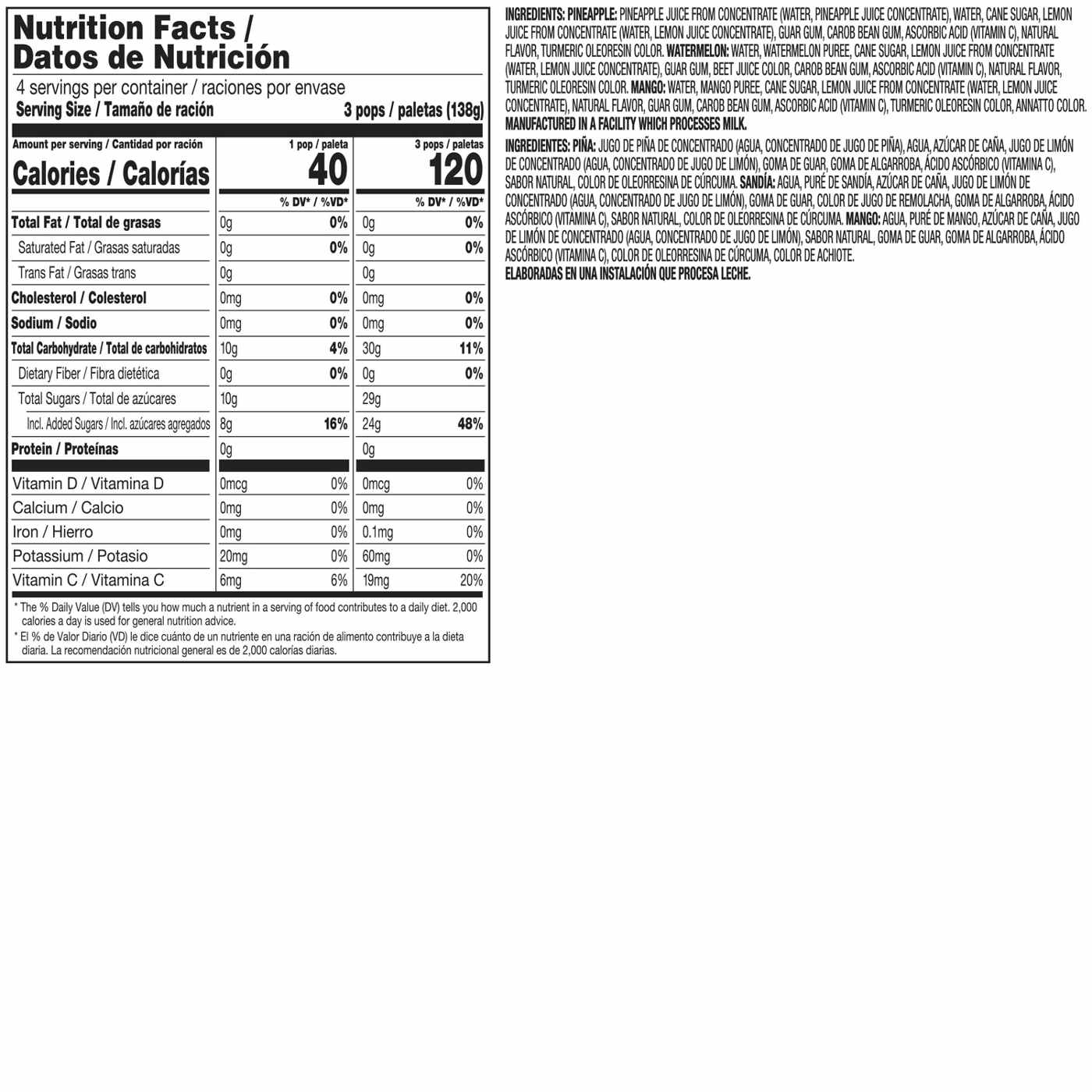 Nutrition Facts / Datos de Nutrición
4 servings per container / raciones por envase
Serving Size / Tamaño de ración 3 pops / paletas (138g)

| Amount per serving / Cantidad por ración | 1 pop / paleta | | 3 pops / paletas | |
|---|---|---|---|---|
| Calories / Calorías | 40 | | 120 | |
| | | % DV* / %VD* | | % DV* / %VD* |
| Total Fat / Total de grasas | 0g | 0% | 0g | 0% |
| Saturated Fat / Grasas saturadas | 0g | 0% | 0g | 0% |
| Trans Fat / Grasas trans | 0g | | 0g | |
| Cholesterol / Colesterol | 0mg | 0% | 0mg | 0% |
| Sodium / Sodio | 0mg | 0% | 0mg | 0% |
| Total Carbohydrate / Total de carbohidratos | 10g | 4% | 30g | 11% |
| Dietary Fiber / Fibra dietética | 0g | 0% | 0g | 0% |
| Total Sugars / Total de azúcares | 10g | | 29g | |
| Incl. Added Sugars / Incl. azúcares agregados | 8g | 16% | 24g | 48% |
| Protein / Proteínas | 0g | | 0g | |
| Vitamin D / Vitamina D | 0mcg | 0% | 0mcg | 0% |
| Calcium / Calcio | 0mg | 0% | 0mg | 0% |
| Iron / Hierro | 0mg | 0% | 0.1mg | 0% |
| Potassium / Potasio | 20mg | 0% | 60mg | 0% |
| Vitamin C / Vitamina C | 6mg | 6% | 19mg | 20% |

* The % Daily Value (DV) tells you how much a nutrient in a serving of food contributes to a daily diet. 2,000 calories a day is used for general nutrition advice.
* El % de Valor Diario (VD) le dice cuánto de un nutriente en una ración de alimento contribuye a la dieta diaria. La recomendación nutricional general es de 2,000 calorías diarias.

INGREDIENTS: PINEAPPLE: PINEAPPLE JUICE FROM CONCENTRATE (WATER, PINEAPPLE JUICE CONCENTRATE), WATER, CANE SUGAR, LEMON JUICE FROM CONCENTRATE (WATER, LEMON JUICE CONCENTRATE), GUAR GUM, CAROB BEAN GUM, ASCORBIC ACID (VITAMIN C), NATURAL FLAVOR, TURMERIC OLEORESIN COLOR. WATERMELON: WATER, WATERMELON PUREE, CANE SUGAR, LEMON JUICE FROM CONCENTRATE (WATER, LEMON JUICE CONCENTRATE), GUAR GUM, BEET JUICE COLOR, CAROB BEAN GUM, ASCORBIC ACID (VITAMIN C), NATURAL FLAVOR, TURMERIC OLEORESIN COLOR. MANGO: WATER, MANGO PUREE, CANE SUGAR, LEMON JUICE FROM CONCENTRATE (WATER, LEMON JUICE CONCENTRATE), NATURAL FLAVOR, GUAR GUM, CAROB BEAN GUM, ASCORBIC ACID (VITAMIN C), TURMERIC OLEORESIN COLOR, ANNATTO COLOR.
MANUFACTURED IN A FACILITY WHICH PROCESSES MILK.

INGREDIENTES: PIÑA: JUGO DE PIÑA DE CONCENTRADO (AGUA, CONCENTRADO DE JUGO DE PIÑA), AGUA, AZÚCAR DE CAÑA, JUGO DE LIMÓN DE CONCENTRADO (AGUA, CONCENTRADO DE JUGO DE LIMÓN), GOMA DE GUAR, GOMA DE ALGARROBA, ÁCIDO ASCÓRBICO (VITAMINA C), SABOR NATURAL, COLOR DE OLEORRESINA DE CÚRCUMA. SANDÍA: AGUA, PURÉ DE SANDÍA, AZÚCAR DE CAÑA, JUGO DE LIMÓN DE CONCENTRADO (AGUA, CONCENTRADO DE JUGO DE LIMÓN), GOMA DE GUAR, COLOR DE JUGO DE REMOLACHA, GOMA DE ALGARROBA, ÁCIDO ASCÓRBICO (VITAMINA C), SABOR NATURAL, COLOR DE OLEORRESINA DE CÚRCUMA. MANGO: AGUA, PURÉ DE MANGO, AZÚCAR DE CAÑA, JUGO DE LIMÓN DE CONCENTRADO (AGUA, CONCENTRADO DE JUGO DE LIMÓN), SABOR NATURAL, GOMA DE GUAR, GOMA DE ALGARROBA, ÁCIDO ASCÓRBICO (VITAMINA C), COLOR DE OLEORRESINA DE CÚRCUMA, COLOR DE ACHIOTE.
ELABORADAS EN UNA INSTALACIÓN QUE PROCESA LECHE.